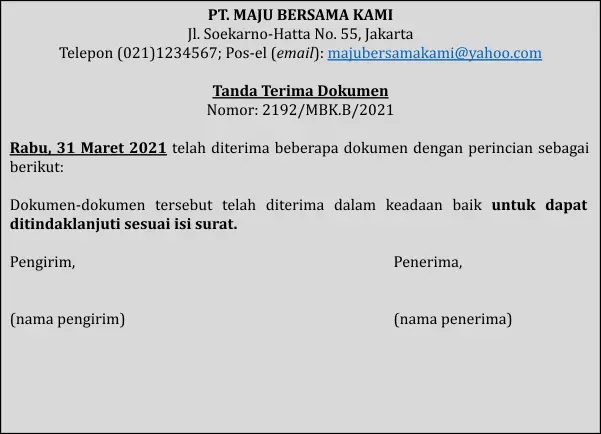 PT. MAJU BERSAMA KAMI
Jl. Soekarno-Hatta No. 55, Jakarta
Telepon (021)1234567; Pos-el (email): majubersamakami@yahoo.com

Tanda Terima Dokumen
Nomor: 2192/MBK.B/2021

Rabu, 31 Maret 2021 telah diterima beberapa dokumen dengan perincian sebagai berikut:

Dokumen-dokumen tersebut telah diterima dalam keadaan baik untuk dapat ditindaklanjuti sesuai isi surat.

Pengirim,

(nama pengirim)

Penerima,

(nama penerima)